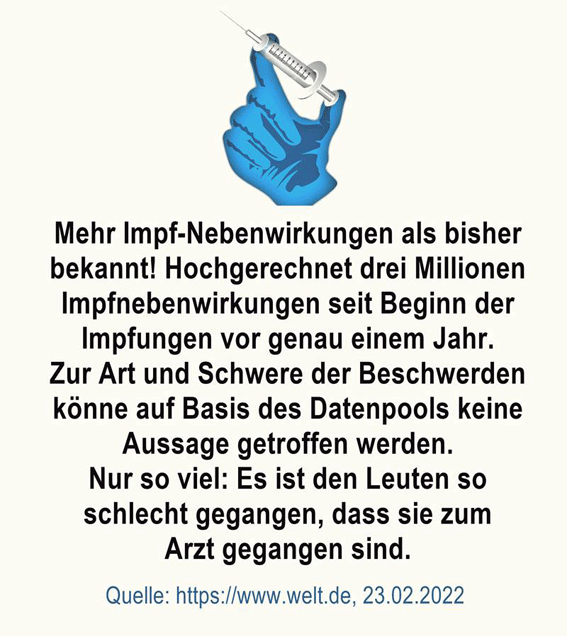 Mehr Impf-Nebenwirkungen als bisher bekannt! Hochgerechnet drei Millionen Impfnebenwirkungen seit Beginn der Impfungen vor genau einem Jahr.
Zur Art und Schwere der Beschwerden könne auf Basis des Datenpools keine Aussage getroffen werden.
Nur so viel: Es ist den Leuten so schlecht gegangen, dass sie zum Arzt gegangen sind.

Quelle: https://www.welt.de, 23.02.2022